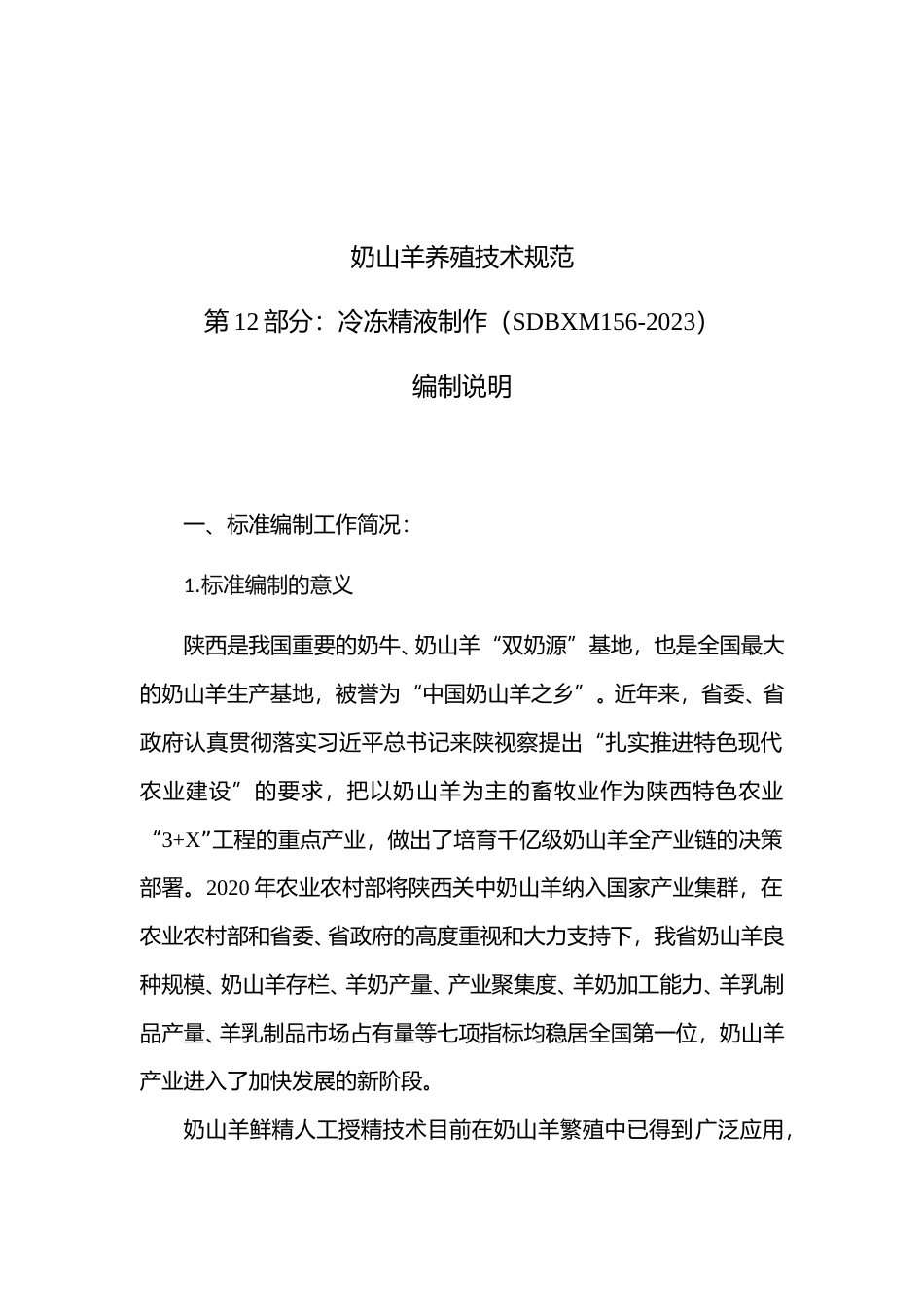 奶山羊养殖技术规范

第12部分：冷冻精液制作（SDBXM156-2023）

编制说明

一、标准编制工作简况：

1.标准编制的意义

陕西是我国重要的奶牛、奶山羊“双奶源”基地，也是全国最大的奶山羊生产基地，被誉为“中国奶山羊之乡”。近年来，省委、省政府认真贯彻落实习近平总书记来陕视察提出“扎实推进特色现代农业建设”的要求，把以奶山羊为主的畜牧业作为陕西特色农业“3+X”工程的重点产业，做出了培育千亿级奶山羊全产业链的决策部署。2020年农业农村部将陕西关中奶山羊纳入国家产业集群，在农业农村部和省委、省政府的高度重视和大力支持下，我省奶山羊良种规模、奶山羊存栏、羊奶产量、产业聚集度、羊奶加工能力、羊乳制品产量、羊乳制品市场占有量等七项指标均稳居全国第一位，奶山羊产业进入了加快发展的新阶段。

奶山羊鲜精人工授精技术目前在奶山羊繁殖中已得到广泛应用，